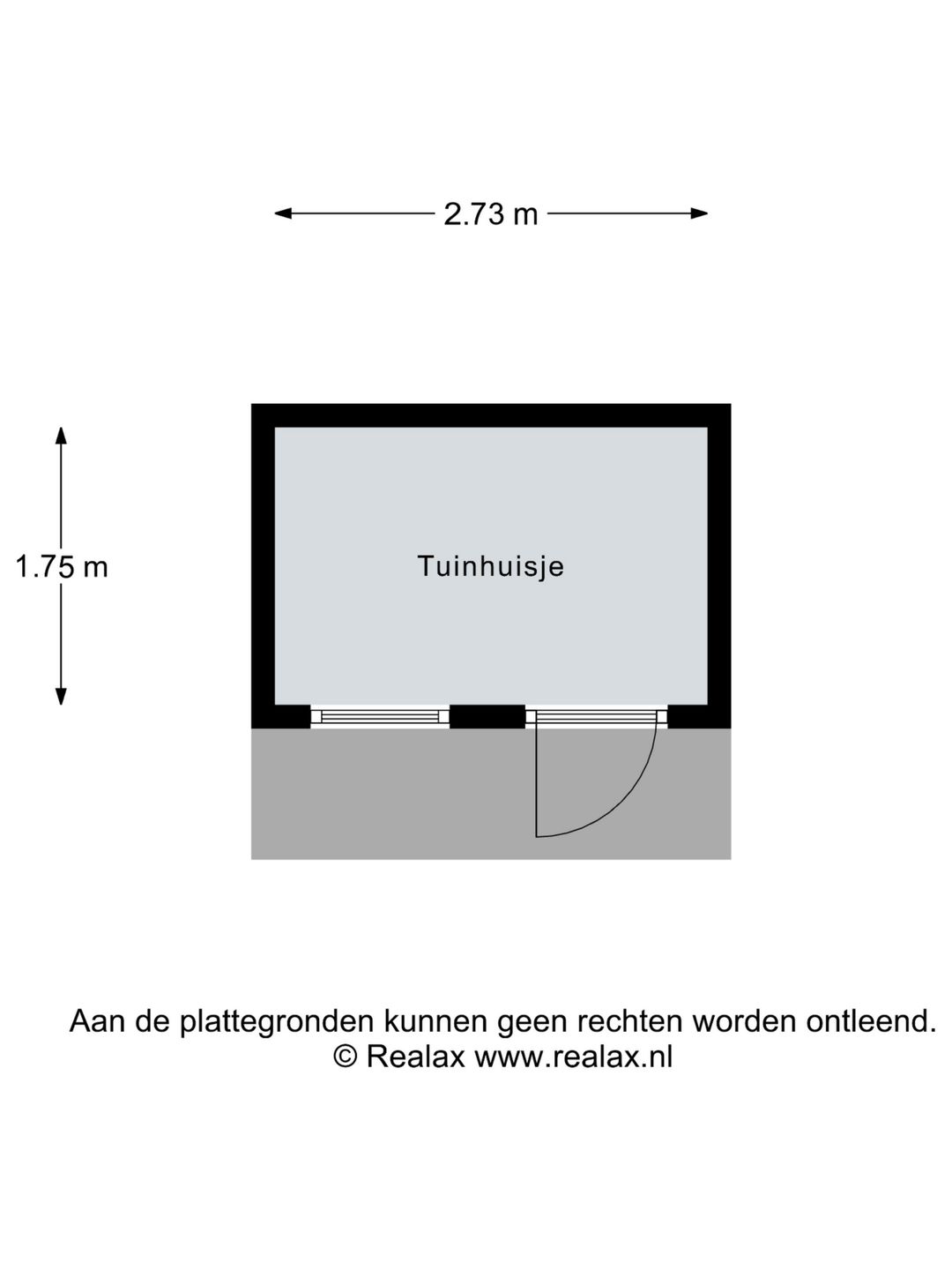 2.73 m

1.75 m

Tuinhuisje

Aan de plattegronden kunnen geen rechten worden ontleend.
© Realax www.realax.nl